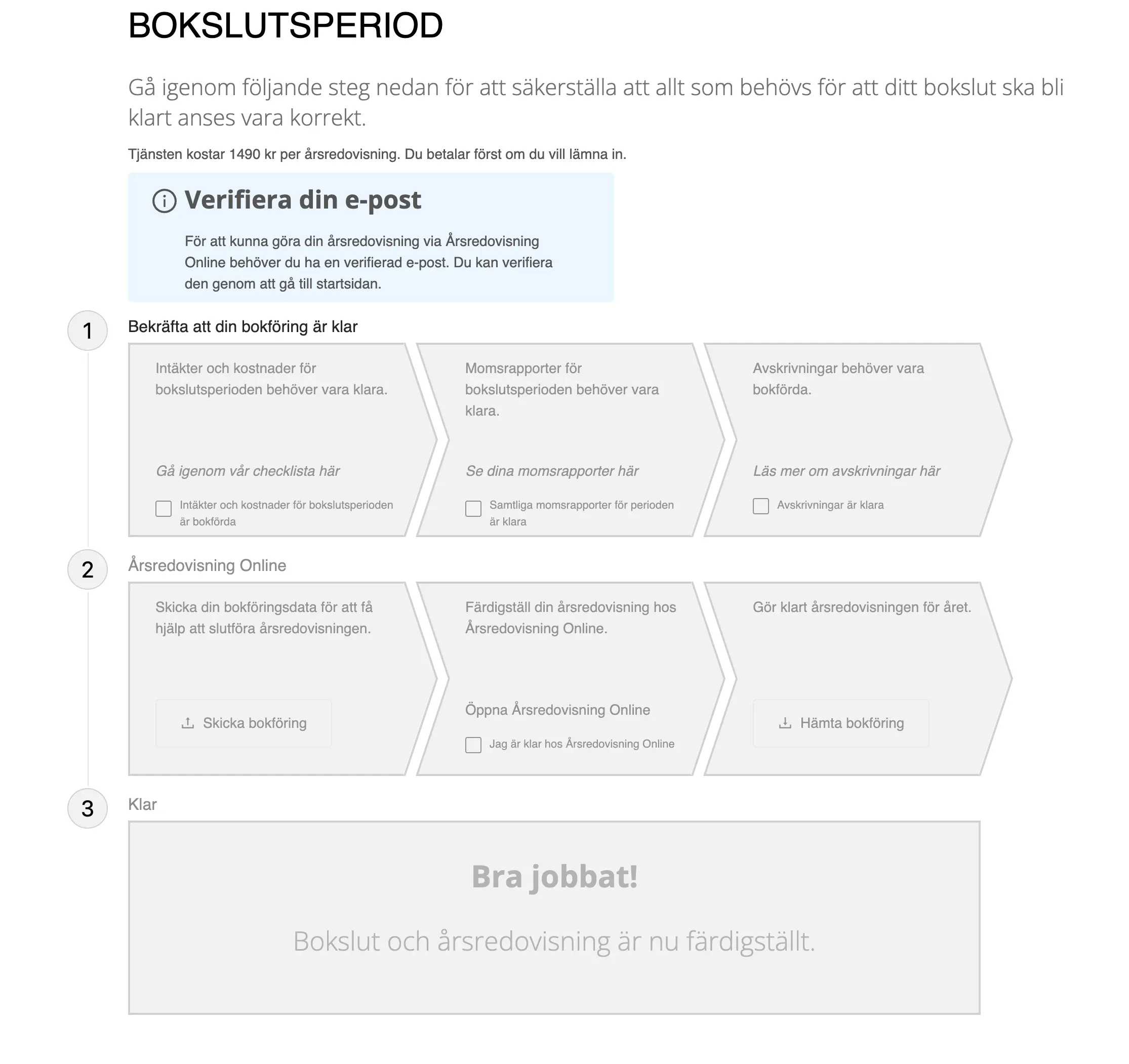 BOKSLUTSPERIOD

Gå igenom följande steg nedan för att säkerställa att allt som behövs för att ditt bokslut ska bli klart anses vara korrekt.

Tjänsten kostar 1490 kr per årsredovisning. Du betalar först om du vill lämna in.

Verifiera din e-post

För att kunna göra din årsredovisning via Årsredovisning Online behöver du ha en verifierad e-post. Du kan verifiera den genom att gå till startsidan.

1
Bekräfta att din bokföring är klar

Intäkter och kostnader för bokslutsperioden behöver vara klara.

Gå igenom vår checklista här

Intäkter och kostnader för bokslutsperioden är bokförda

Momsrapporter för bokslutsperioden behöver vara klara.

Se dina momsrapporter här

Samtliga momsrapporter för perioden är klara

Avskrivningar behöver vara bokförda.

Läs mer om avskrivningar här

Avskrivningar är klara

2
Årsredovisning Online

Skicka din bokföringsdata för att få hjälp att slutföra årsredovisningen.

Skicka bokföring

Färdigställ din årsredovisning hos Årsredovisning Online.

Öppna Årsredovisning Online

Jag är klar hos Årsredovisning Online

Gör klart årsredovisningen för året.

Hämta bokföring

3
Klar

Bra jobbat!

Bokslut och årsredovisning är nu färdigställt.